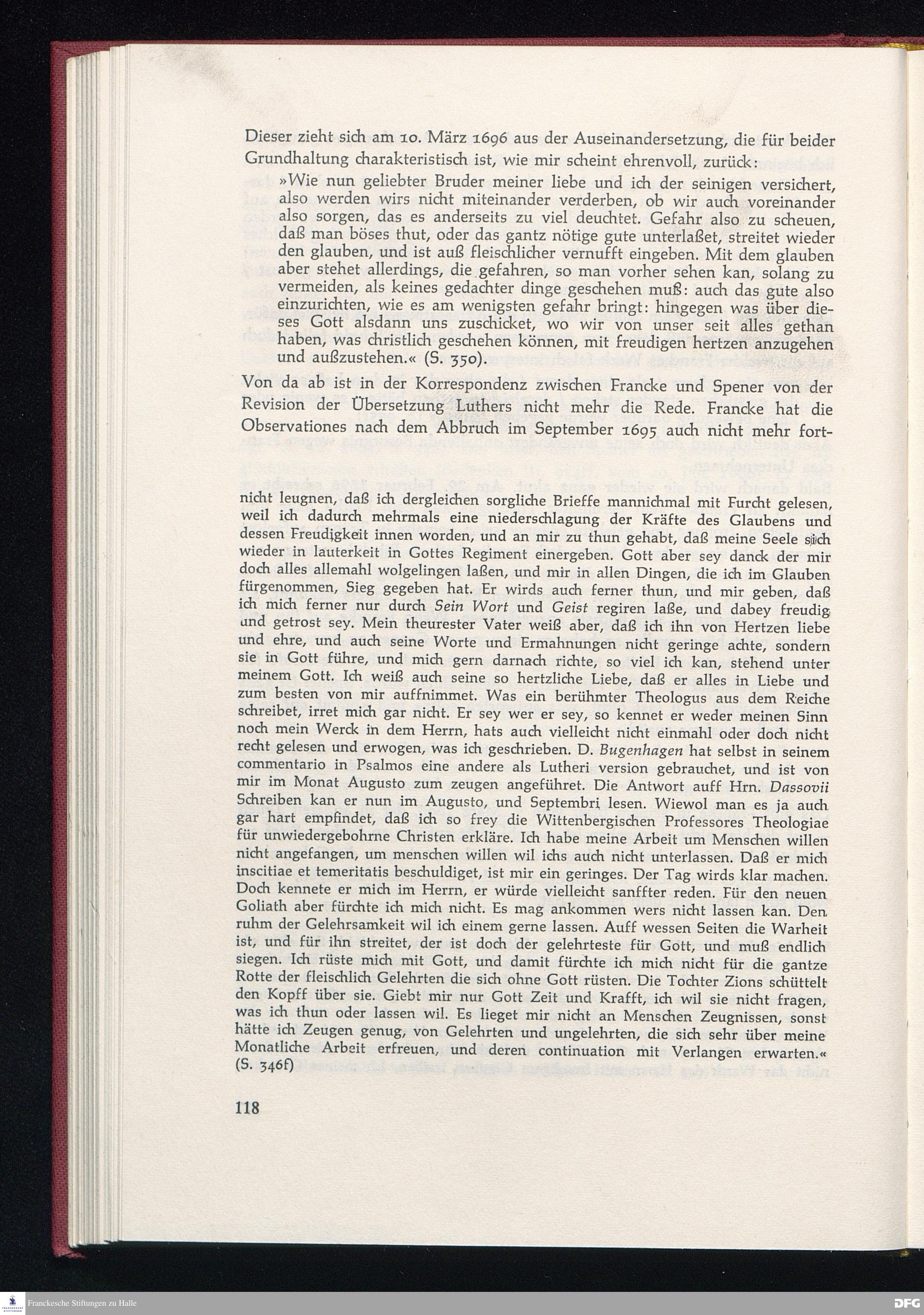 Dieser zieht sich am 10. März 1696 aus der Auseinandersetzung, die für beider Grundhaltung charakteristisch ist, wie mir scheint ehrenvoll, zurück:

»Wie nun geliebter Bruder meiner liebe und ich der seinigen versichert, also werden wirs nicht miteinander verderben, ob wir auch voreinander also sorgen, das es anderseits zu viel deuchtet. Gefahr also zu scheuen, daß man böses thut, oder das gantz nötige gute unterlaßet, streitet wieder den glauben, und ist auß fleischlicher vernufft eingeben. Mit dem glauben aber stehet allerdings, die gefahren, so man vorher sehen kan, solang zu vermeiden, als keines gedachter dinge geschehen muß: auch das gute also einzurichten, wie es am wenigsten gefahr bringt: hingegen was über dieses Gott alsdann uns zuschicket, wo wir von unser seit alles gethan haben, was christlich geschehen können, mit freudigen hertzen anzugehen und außzustehen.« (S. 350).

Von da ab ist in der Korrespondenz zwischen Francke und Spener von der Revision der Übersetzung Luthers nicht mehr die Rede. Francke hat die Observationes nach dem Abbruch im September 1695 auch nicht mehr fort-

nicht leugnen, daß ich dergleichen sorgliche Brieffe mannichmal mit Furcht gelesen, weil ich dadurch mehrmals eine niederschlagung der Kräfte des Glaubens und dessen Freudigkeit innen worden, und an mir zu thun gehabt, daß meine Seele sich wieder in lauterkeit in Gottes Regiment einergeben. Gott aber sey danck der mir doch alles allemahl wolgelingen laßen, und mir in allen Dingen, die ich im Glauben fürgenommen, Sieg gegeben hat. Er wirds auch ferner thun, und mir geben, daß ich mich ferner nur durch Sein Wort und Geist regiren laße, und dabey freudig und getrost sey. Mein theurester Vater weiß aber, daß ich ihn von Hertzen liebe und ehre, und auch seine Worte und Ermahnungen nicht geringe achte, sondern sie in Gott führe, und mich gern darnach richte, so viel ich kan, stehend unter meinem Gott. Ich weiß auch seine so hertzliche Liebe, daß er alles in Liebe und zum besten von mir auffnimmet. Was ein berühmter Theologus aus dem Reiche schreibet, irret mich gar nicht. Er sey wer er sey, so kennet er weder meinen Sinn noch mein Werck in dem Herrn, hats auch vielleicht nicht einmahl oder doch nicht recht gelesen und erwogen, was ich geschrieben. D. Bugenhagen hat selbst in seinem commentario in Psalmos eine andere als Lutheri version gebrauchet, und ist von mir im Monat Augusto zum zeugen angeführet. Die Antwort auff Hrn. Dassovii Schreiben kan er nun im Augusto, und Septembri lesen. Wiewol man es ja auch gar hart empfindet, daß ich so frey die Wittenbergischen Professores Theologiae für unwiedergebohrne Christen erkläre. Ich habe meine Arbeit um Menschen willen nicht angefangen, um menschen willen wil ichs auch nicht unterlassen. Daß er mich inscitiae et temeritatis beschuldiget, ist mir ein geringes. Der Tag wirds klar machen. Doch kennete er mich im Herrn, er würde vielleicht sanffter reden. Für den neuen Goliath aber fürchte ich mich nicht. Es mag ankommen wers nicht lassen kan. Den ruhm der Gelehrsamkeit wil ich einem gerne lassen. Auff wessen Seiten die Warheit ist, und für ihn streitet, der ist doch der gelehrteste für Gott, und muß endlich siegen. Ich rüste mich mit Gott, und damit fürchte ich mich nicht für die gantze Rotte der fleischlich Gelehrten die sich ohne Gott rüsten. Die Tochter Zions schüttelt den Kopff über sie. Giebt mir nur Gott Zeit und Krafft, ich wil sie nicht fragen, was ich thun oder lassen wil. Es lieget mir nicht an Menschen Zeugnissen, sonst hätte ich Zeugen genug, von Gelehrten und ungelehrten, die sich sehr über meine Monatliche Arbeit erfreuen, und deren continuation mit Verlangen erwarten.« (S. 346f)

118

Franckesche Stiftungen zu Halle

DFG